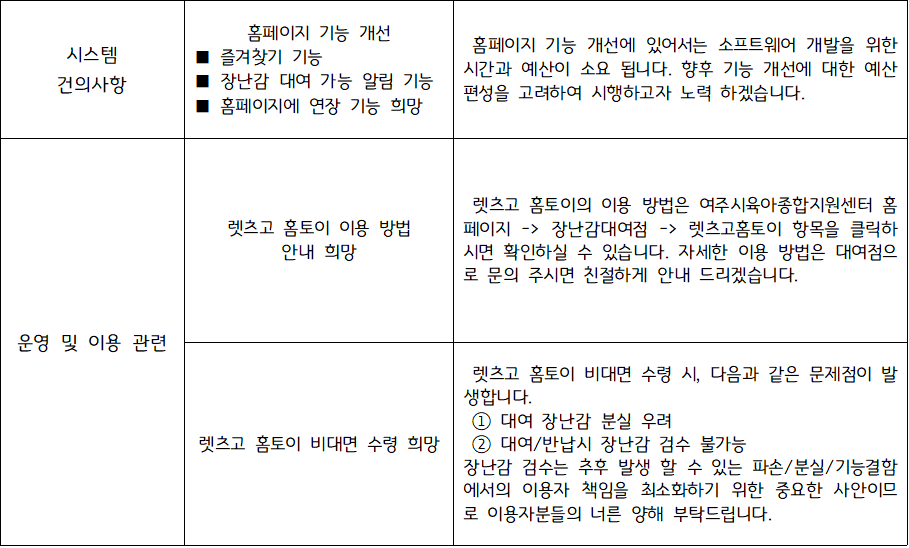 | 시스템 건의사항 | 홈페이지 기능 개선 ■ 즐겨찾기 기능 ■ 장난감 대여 가능 알림 기능 ■ 홈페이지에 연장 기능 희망 | 홈페이지 기능 개선에 있어서는 소프트웨어 개발을 위한 시간과 예산이 소요 됩니다. 향후 기능 개선에 대한 예산 편성을 고려하여 시행하고자 노력 하겠습니다. |
|---|---|---|
| 운영 및 이용 관련 | 렛츠고 홈토이 이용 방법 안내 희망 | 렛츠고 홈토이의 이용 방법은 여주시육아종합지원센터 홈페이지 -> 장난감대여점 -> 렛츠고홈토이 항목을 클릭하시면 확인하실 수 있습니다. 자세한 이용 방법은 대여점으로 문의 주시면 친절하게 안내 드리겠습니다. |
| | 렛츠고 홈토이 비대면 수령 희망 | 렛츠고 홈토이 비대면 수령 시, 다음과 같은 문제점이 발생합니다. ① 대여 장난감 분실 우려 ② 대여/반납시 장난감 검수 불가능 장난감 검수는 추후 발생 할 수 있는 파손/분실/기능결함에서의 이용자 책임을 최소화하기 위한 중요한 사안이므로 이용자분들의 너른 양해 부탁드립니다. |